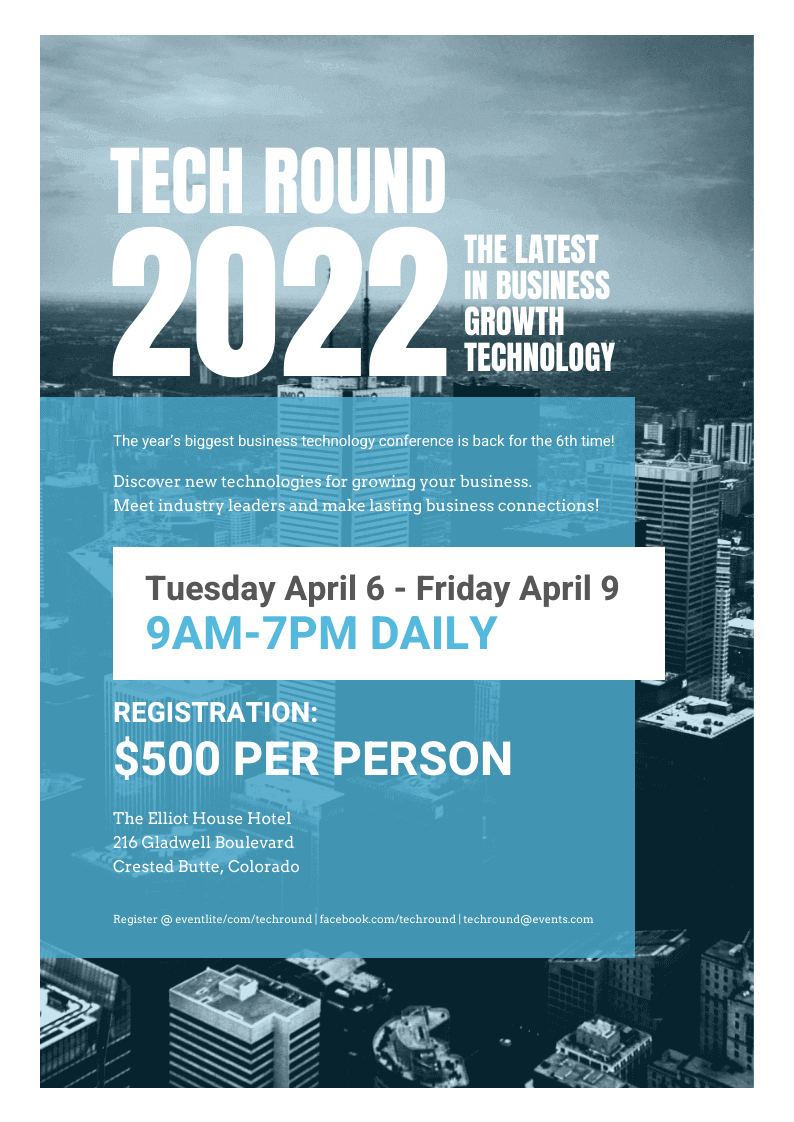 TECH ROUND
2022
THE LATEST
IN BUSINESS
GROWTH
TECHNOLOGY

The year's biggest business technology conference is back for the 6th time!

Discover new technologies for growing your business.
Meet industry leaders and make lasting business connections!

Tuesday April 6 - Friday April 9
9AM-7PM DAILY

REGISTRATION:
$500 PER PERSON

The Elliot House Hotel
216 Gladwell Boulevard
Crested Butte, Colorado

Register @ eventlite/com/techround | facebook.com/techround | techround@events.com